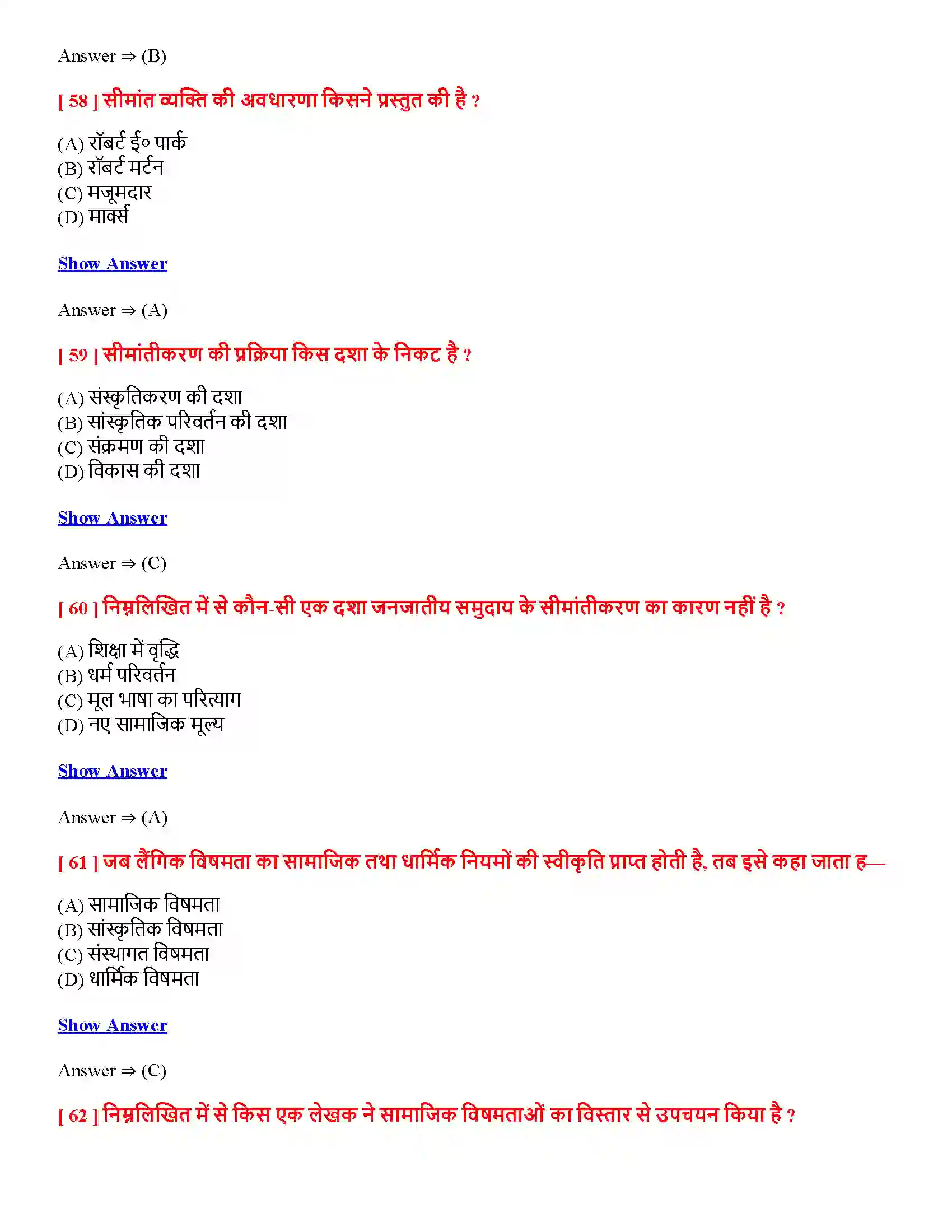 Answer ⇒ (B)

[ 58 ] सीमांत व्यक्ति की अवधारणा किसने प्रस्तुत की है ?

(A) रॉबर्ट ई० पार्क
(B) रॉबर्ट मर्टन
(C) मजूमदार
(D) मार्क्स

Show Answer

Answer ⇒ (A)

[ 59 ] सीमांतीकरण की प्रक्रिया किस दशा के निकट है ?

(A) संस्कृतिकरण की दशा
(B) सांस्कृतिक परिवर्तन की दशा
(C) संक्रमण की दशा
(D) विकास की दशा

Show Answer

Answer ⇒ (C)

[ 60 ] निम्नलिखित में से कौन-सी एक दशा जनजातीय समुदाय के सीमांतीकरण का कारण नहीं है ?

(A) शिक्षा में वृद्धि
(B) धर्म परिवर्तन
(C) मूल भाषा का परित्याग
(D) नए सामाजिक मूल्य

Show Answer

Answer ⇒ (A)

[ 61 ] जब लैंगिक विषमता का सामाजिक तथा धार्मिक नियमों की स्वीकृति प्राप्त होती है, तब इसे कहा जाता ह—

(A) सामाजिक विषमता
(B) सांस्कृतिक विषमता
(C) संस्थागत विषमता
(D) धार्मिक विषमता

Show Answer

Answer ⇒ (C)

[ 62 ] निम्नलिखित में से किस एक लेखक ने सामाजिक विषमताओं का विस्तार से उपचयन किया है ?